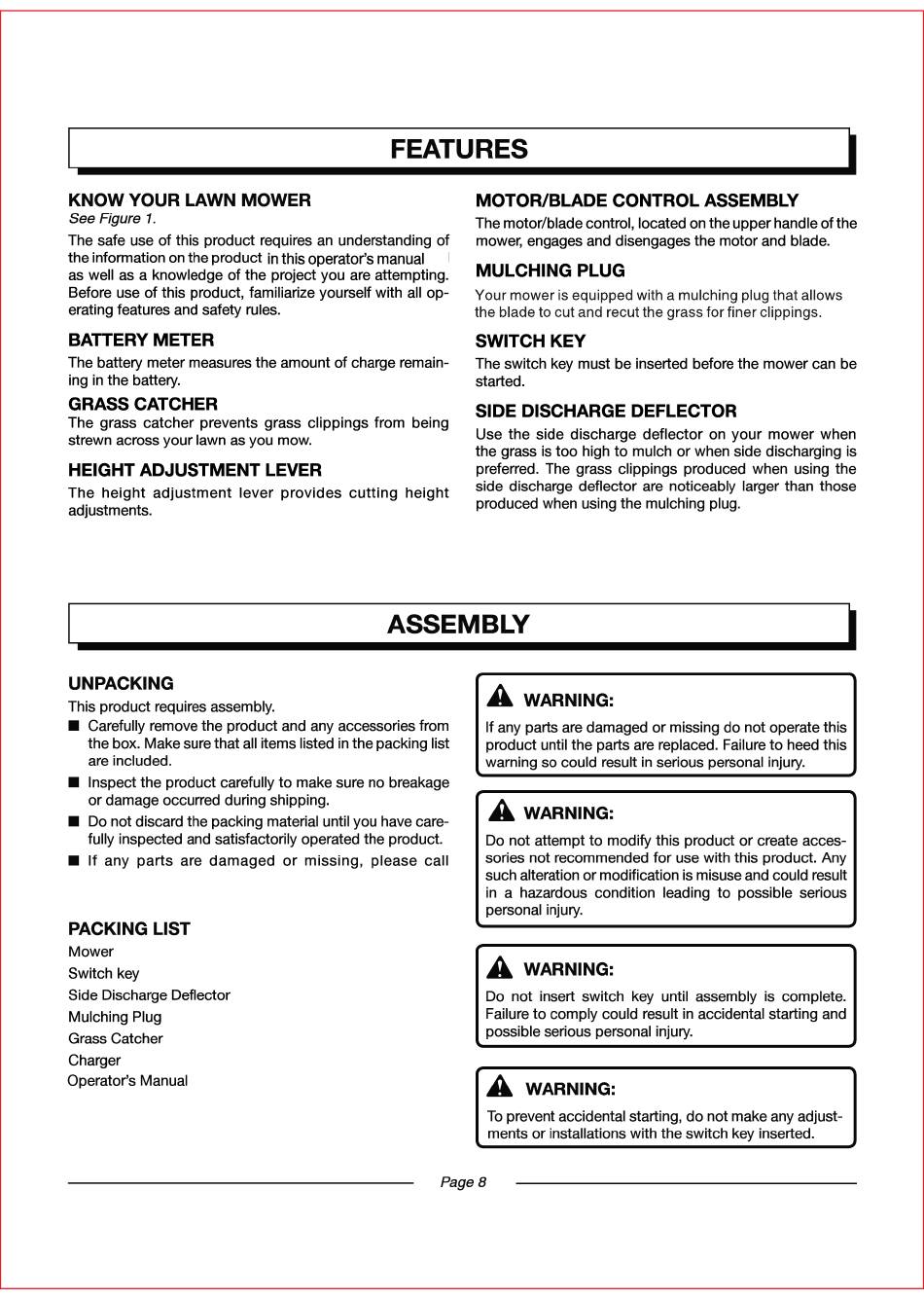 FEATURES

KNOW YOUR LAWN MOWER
See Figure 1.

The safe use of this product requires an understanding of the information on the product in this operator's manual as well as a knowledge of the project you are attempting. Before use of this product, familiarize yourself with all operating features and safety rules.

BATTERY METER
The battery meter measures the amount of charge remaining in the battery.

GRASS CATCHER
The grass catcher prevents grass clippings from being strewn across your lawn as you mow.

HEIGHT ADJUSTMENT LEVER
The height adjustment lever provides cutting height adjustments.

MOTOR/BLADE CONTROL ASSEMBLY
The motor/blade control, located on the upper handle of the mower, engages and disengages the motor and blade.

MULCHING PLUG
Your mower is equipped with a mulching plug that allows the blade to cut and recut the grass for finer clippings.

SWITCH KEY
The switch key must be inserted before the mower can be started.

SIDE DISCHARGE DEFLECTOR
Use the side discharge deflector on your mower when the grass is too high to mulch or when side discharging is preferred. The grass clippings produced when using the side discharge deflector are noticeably larger than those produced when using the mulching plug.

ASSEMBLY

UNPACKING
This product requires assembly.
■ Carefully remove the product and any accessories from the box. Make sure that all items listed in the packing list are included.
■ Inspect the product carefully to make sure no breakage or damage occurred during shipping.
■ Do not discard the packing material until you have carefully inspected and satisfactorily operated the product.
■ If any parts are damaged or missing, please call

PACKING LIST
Mower
Switch key
Side Discharge Deflector
Mulching Plug
Grass Catcher
Charger
Operator's Manual

WARNING:
If any parts are damaged or missing do not operate this product until the parts are replaced. Failure to heed this warning so could result in serious personal injury.

WARNING:
Do not attempt to modify this product or create accessories not recommended for use with this product. Any such alteration or modification is misuse and could result in a hazardous condition leading to possible serious personal injury.

WARNING:
Do not insert switch key until assembly is complete. Failure to comply could result in accidental starting and possible serious personal injury.

WARNING:
To prevent accidental starting, do not make any adjustments or installations with the switch key inserted.

Page 8